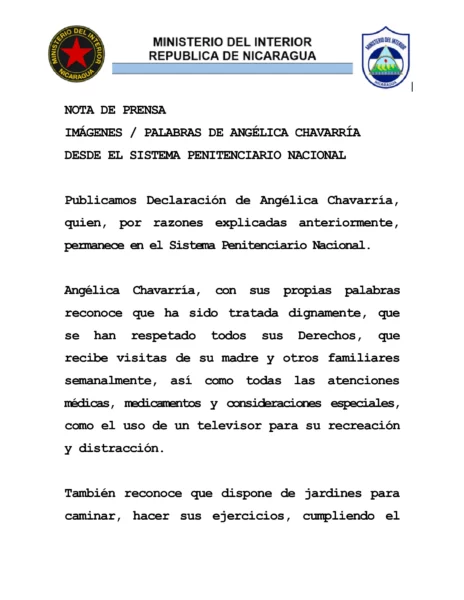 MINISTERIO DEL INTERIOR
NICARAGUA

MINISTERIO DEL INTERIOR
REPUBLICA DE NICARAGUA

MINISTERIO DEL INTERIOR
NICARAGUA

NOTA DE PRENSA
IMÁGENES / PALABRAS DE ANGÉLICA CHAVARRÍA
DESDE EL SISTEMA PENITENCIARIO NACIONAL

Publicamos Declaración de Angélica Chavarría, quien, por razones explicadas anteriormente, permanece en el Sistema Penitenciario Nacional.

Angélica Chavarría, con sus propias palabras reconoce que ha sido tratada dignamente, que se han respetado todos sus Derechos, que recibe visitas de su madre y otros familiares semanalmente, así como todas las atenciones médicas, medicamentos y consideraciones especiales, como el uso de un televisor para su recreación y distracción.

También reconoce que dispone de jardines para caminar, hacer sus ejercicios, cumpliendo el